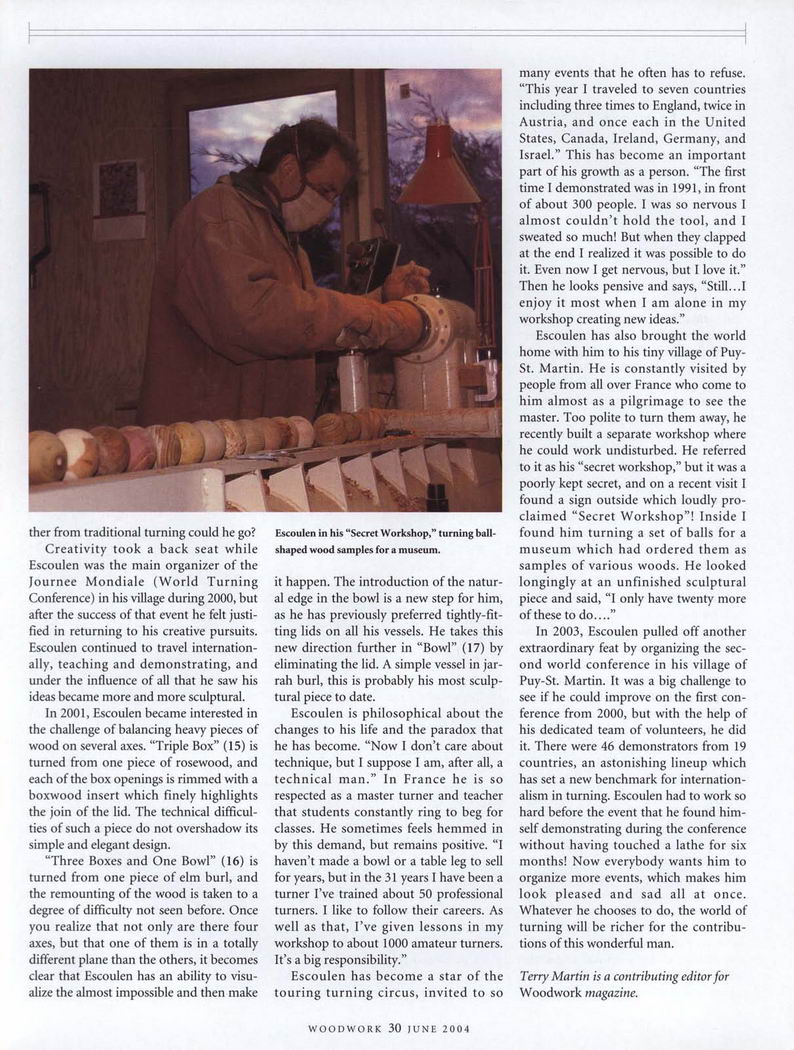 ther from traditional turning could he go?

Creativity took a back seat while Escoulen was the main organizer of the Journee Mondiale (World Turning Conference) in his village during 2000, but after the success of that event he felt justified in returning to his creative pursuits. Escoulen continued to travel internationally, teaching and demonstrating, and under the influence of all that he saw his ideas became more and more sculptural.

In 2001, Escoulen became interested in the challenge of balancing heavy pieces of wood on several axes. "Triple Box" (15) is turned from one piece of rosewood, and each of the box openings is rimmed with a boxwood insert which finely highlights the join of the lid. The technical difficulties of such a piece do not overshadow its simple and elegant design.

"Three Boxes and One Bowl" (16) is turned from one piece of elm burl, and the remounting of the wood is taken to a degree of difficulty not seen before. Once you realize that not only are there four axes, but that one of them is in a totally different plane than the others, it becomes clear that Escoulen has an ability to visualize the almost impossible and then make

Escoulen in his "Secret Workshop," turning ball-shaped wood samples for a museum.

it happen. The introduction of the natural edge in the bowl is a new step for him, as he has previously preferred tightly-fitting lids on all his vessels. He takes this new direction further in "Bowl" (17) by eliminating the lid. A simple vessel in jarrah burl, this is probably his most sculptural piece to date.

Escoulen is philosophical about the changes to his life and the paradox that he has become. "Now I don't care about technique, but I suppose I am, after all, a technical man." In France he is so respected as a master turner and teacher that students constantly ring to beg for classes. He sometimes feels hemmed in by this demand, but remains positive. "I haven't made a bowl or a table leg to sell for years, but in the 31 years I have been a turner I've trained about 50 professional turners. I like to follow their careers. As well as that, I've given lessons in my workshop to about 1000 amateur turners. It's a big responsibility."

Escoulen has become a star of the touring turning circus, invited to so many events that he often has to refuse. "This year I traveled to seven countries including three times to England, twice in Austria, and once each in the United States, Canada, Ireland, Germany, and Israel." This has become an important part of his growth as a person. "The first time I demonstrated was in 1991, in front of about 300 people. I was so nervous I almost couldn't hold the tool, and I sweated so much! But when they clapped at the end I realized it was possible to do it. Even now I get nervous, but I love it." Then he looks pensive and says, "Still...I enjoy it most when I am alone in my workshop creating new ideas."

Escoulen has also brought the world home with him to his tiny village of Puy-St. Martin. He is constantly visited by people from all over France who come to him almost as a pilgrimage to see the master. Too polite to turn them away, he recently built a separate workshop where he could work undisturbed. He referred to it as his "secret workshop," but it was a poorly kept secret, and on a recent visit I found a sign outside which loudly proclaimed "Secret Workshop"! Inside I found him turning a set of balls for a museum which had ordered them as samples of various woods. He looked longingly at an unfinished sculptural piece and said, "I only have twenty more of these to do...."

In 2003, Escoulen pulled off another extraordinary feat by organizing the second world conference in his village of Puy-St. Martin. It was a big challenge to see if he could improve on the first conference from 2000, but with the help of his dedicated team of volunteers, he did it. There were 46 demonstrators from 19 countries, an astonishing lineup which has set a new benchmark for internationalism in turning. Escoulen had to work so hard before the event that he found himself demonstrating during the conference without having touched a lathe for six months! Now everybody wants him to organize more events, which makes him look pleased and sad all at once. Whatever he chooses to do, the world of turning will be richer for the contributions of this wonderful man.

Terry Martin is a contributing editor for Woodwork magazine.

WOODWORK 30 JUNE 2004